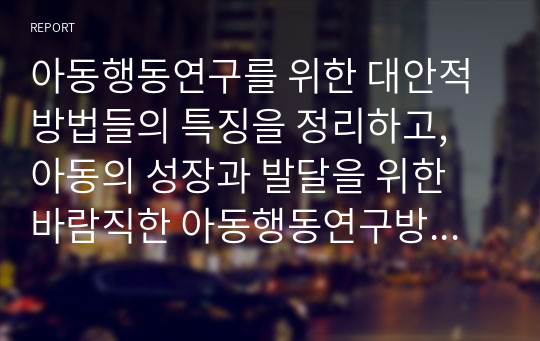 REPORT

아동행동연구를 위한 대안적 방법들의 특징을 정리하고, 아동의 성장과 발달을 위한 바람직한 아동행동연구방...